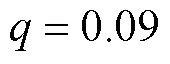 $q = 0.09$